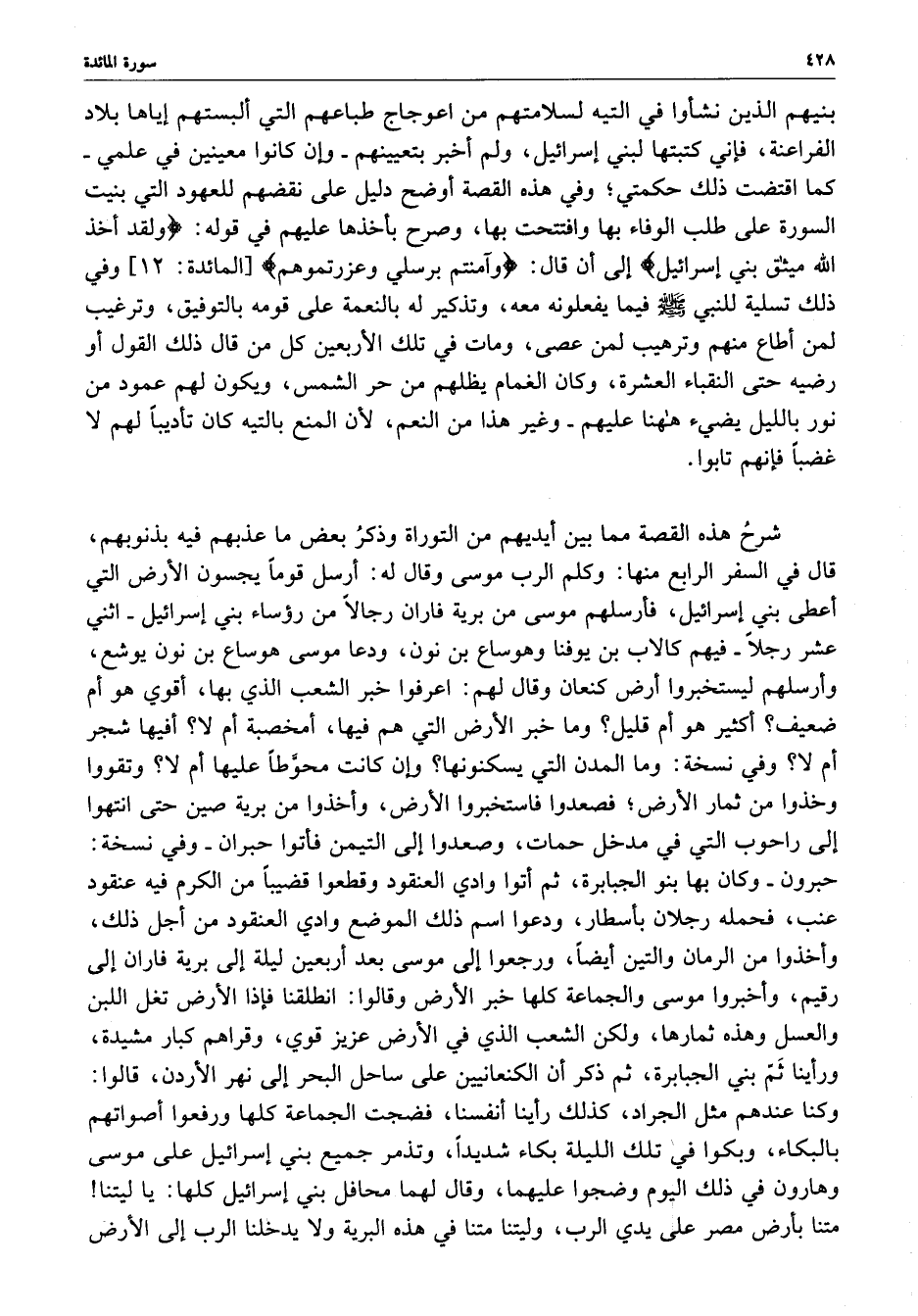 ٤٢٨ سورة المائدة

بنيهم الذين نشأوا في التيه لسلامتهم من اعوجاج طباعهم التي ألبستهم إياها بلاد الفراعنة، فإني كتبتها لبني إسرائيل، ولم أخبر بتعيينهم ـ وإن كانوا معينين في علمي ـ كما اقتضت ذلك حكمتي؛ وفي هذه القصة أوضح دليل على نقضهم للعهود التي بنيت السورة على طلب الوفاء بها وافتتحت بها، وصرح بأخذها عليهم في قوله: ﴿ولقد أخذ الله ميثق بني إسرائيل﴾ إلى أن قال: ﴿وآمنتم برسلي وعزرتموهم﴾ [المائدة: ١٢] وفي ذلك تسلية للنبي ﷺ فيما يفعلونه معه، وتذكير له بالنعمة على قومه بالتوفيق، وترغيب لمن أطاع منهم وترهيب لمن عصى، ومات في تلك الأربعين كل من قال ذلك القول أو رضيه حتى النقباء العشرة، وكان الغمام يظلهم من حر الشمس، ويكون لهم عمود من نور بالليل يضيء هٰهنا عليهم ـ وغير هذا من النعم، لأن المنع بالتيه كان تأديباً لهم لا غضباً فإنهم تابوا.

شرحُ هذه القصة مما بين أيديهم من التوراة وذكرُ بعض ما عذبهم فيه بذنوبهم، قال في السفر الرابع منها: وكلم الرب موسى وقال له: أرسل قوماً يجسون الأرض التي أعطى بني إسرائيل، فأرسلهم موسى من برية فاران رجالاً من رؤساء بني إسرائيل ـ اثني عشر رجلاً ـ فيهم كالاب بن يوفنا وهوساع بن نون، ودعا موسى هوساع بن نون يوشع، وأرسلهم ليستخبروا أرض كنعان وقال لهم: اعرفوا خبر الشعب الذي بها، أقوي هو أم ضعيف؟ أكثير هو أم قليل؟ وما خبر الأرض التي هم فيها، أمخصبة أم لا؟ أفيها شجر أم لا؟ وفي نسخة: وما المدن التي يسكنونها؟ وإن كانت محوّطاً عليها أم لا؟ وتقووا وخذوا من ثمار الأرض؛ فصعدوا فاستخبروا الأرض، وأخذوا من برية صين حتى انتهوا إلى راحوب التي في مدخل حمات، وصعدوا إلى التيمن فأتوا حبران ـ وفي نسخة: حبرون ـ وكان بها بنو الجبابرة، ثم أتوا وادي العنقود وقطعوا قضيباً من الكرم فيه عنقود عنب، فحمله رجلان بأسطار، ودعوا اسم ذلك الموضع وادي العنقود من أجل ذلك، وأخذوا من الرمان والتين أيضاً، ورجعوا إلى موسى بعد أربعين ليلة إلى برية فاران إلى رقيم، وأخبروا موسى والجماعة كلها خبر الأرض وقالوا: انطلقنا فإذا الأرض تغل اللبن والعسل وهذه ثمارها، ولكن الشعب الذي في الأرض عزيز قوي، وقراهم كبار مشيدة، ورأينا ثَمّ بني الجبابرة، ثم ذكر أن الكنعانيين على ساحل البحر إلى نهر الأردن، قالوا: وكنا عندهم مثل الجراد، كذلك رأينا أنفسنا، فضجت الجماعة كلها ورفعوا أصواتهم بالبكاء، وبكوا في تلك الليلة بكاء شديداً، وتذمر جميع بني إسرائيل على موسى وهارون في ذلك اليوم وضجوا عليهما، وقال لهما محافل بني إسرائيل كلها: يا ليتنا! متنا بأرض مصر على يدي الرب، وليتنا متنا في هذه البرية ولا يدخلنا الرب إلى الأرض